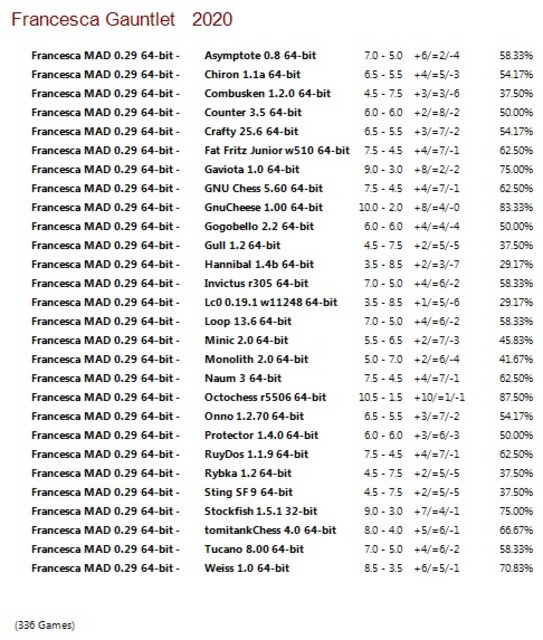 Francesca Gauntlet 2020

| | | | | |
|---|---|---|---|---|
| Francesca MAD 0.29 64-bit - | Asymptote 0.8 64-bit | 7.0 - 5.0 | +6/=2/-4 | 58.33% |
| Francesca MAD 0.29 64-bit - | Chiron 1.1a 64-bit | 6.5 - 5.5 | +4/=5/-3 | 54.17% |
| Francesca MAD 0.29 64-bit - | Combusken 1.2.0 64-bit | 4.5 - 7.5 | +3/=3/-6 | 37.50% |
| Francesca MAD 0.29 64-bit - | Counter 3.5 64-bit | 6.0 - 6.0 | +2/=8/-2 | 50.00% |
| Francesca MAD 0.29 64-bit - | Crafty 25.6 64-bit | 6.5 - 5.5 | +3/=7/-2 | 54.17% |
| Francesca MAD 0.29 64-bit - | Fat Fritz Junior w510 64-bit | 7.5 - 4.5 | +4/=7/-1 | 62.50% |
| Francesca MAD 0.29 64-bit - | Gaviota 1.0 64-bit | 9.0 - 3.0 | +8/=2/-2 | 75.00% |
| Francesca MAD 0.29 64-bit - | GNU Chess 5.60 64-bit | 7.5 - 4.5 | +4/=7/-1 | 62.50% |
| Francesca MAD 0.29 64-bit - | GnuCheese 1.00 64-bit | 10.0 - 2.0 | +8/=4/-0 | 83.33% |
| Francesca MAD 0.29 64-bit - | Gogobello 2.2 64-bit | 6.0 - 6.0 | +4/=4/-4 | 50.00% |
| Francesca MAD 0.29 64-bit - | Gull 1.2 64-bit | 4.5 - 7.5 | +2/=5/-5 | 37.50% |
| Francesca MAD 0.29 64-bit - | Hannibal 1.4b 64-bit | 3.5 - 8.5 | +2/=3/-7 | 29.17% |
| Francesca MAD 0.29 64-bit - | Invictus r305 64-bit | 7.0 - 5.0 | +4/=6/-2 | 58.33% |
| Francesca MAD 0.29 64-bit - | Lc0 0.19.1 w11248 64-bit | 3.5 - 8.5 | +1/=5/-6 | 29.17% |
| Francesca MAD 0.29 64-bit - | Loop 13.6 64-bit | 7.0 - 5.0 | +4/=6/-2 | 58.33% |
| Francesca MAD 0.29 64-bit - | Minic 2.0 64-bit | 5.5 - 6.5 | +2/=7/-3 | 45.83% |
| Francesca MAD 0.29 64-bit - | Monolith 2.0 64-bit | 5.0 - 7.0 | +2/=6/-4 | 41.67% |
| Francesca MAD 0.29 64-bit - | Naum 3 64-bit | 7.5 - 4.5 | +4/=7/-1 | 62.50% |
| Francesca MAD 0.29 64-bit - | Octochess r5506 64-bit | 10.5 - 1.5 | +10/=1/-1 | 87.50% |
| Francesca MAD 0.29 64-bit - | Onno 1.2.70 64-bit | 6.5 - 5.5 | +3/=7/-2 | 54.17% |
| Francesca MAD 0.29 64-bit - | Protector 1.4.0 64-bit | 6.0 - 6.0 | +3/=6/-3 | 50.00% |
| Francesca MAD 0.29 64-bit - | RuyDos 1.1.9 64-bit | 7.5 - 4.5 | +4/=7/-1 | 62.50% |
| Francesca MAD 0.29 64-bit - | Rybka 1.2 64-bit | 4.5 - 7.5 | +2/=5/-5 | 37.50% |
| Francesca MAD 0.29 64-bit - | Sting SF 9 64-bit | 4.5 - 7.5 | +2/=5/-5 | 37.50% |
| Francesca MAD 0.29 64-bit - | Stockfish 1.5.1 32-bit | 9.0 - 3.0 | +7/=4/-1 | 75.00% |
| Francesca MAD 0.29 64-bit - | tomitankChess 4.0 64-bit | 8.0 - 4.0 | +5/=6/-1 | 66.67% |
| Francesca MAD 0.29 64-bit - | Tucano 8.00 64-bit | 7.0 - 5.0 | +4/=6/-2 | 58.33% |
| Francesca MAD 0.29 64-bit - | Weiss 1.0 64-bit | 8.5 - 3.5 | +6/=5/-1 | 70.83% |

(336 Games)